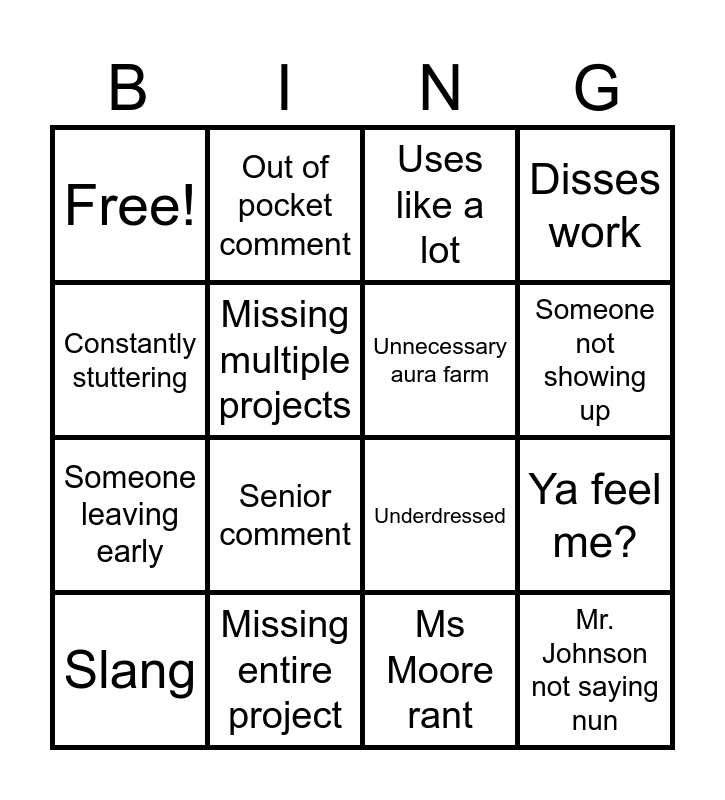 | B | I | N | G |
|---|---|---|---|
| Free! | Out of pocket comment | Uses like a lot | Disses work |
| Constantly stuttering | Missing multiple projects | Unnecessary aura farm | Someone not showing up |
| Someone leaving early | Senior comment | Underdressed | Ya feel me? |
| Slang | Missing entire project | Ms Moore rant | Mr. Johnson not saying nun |